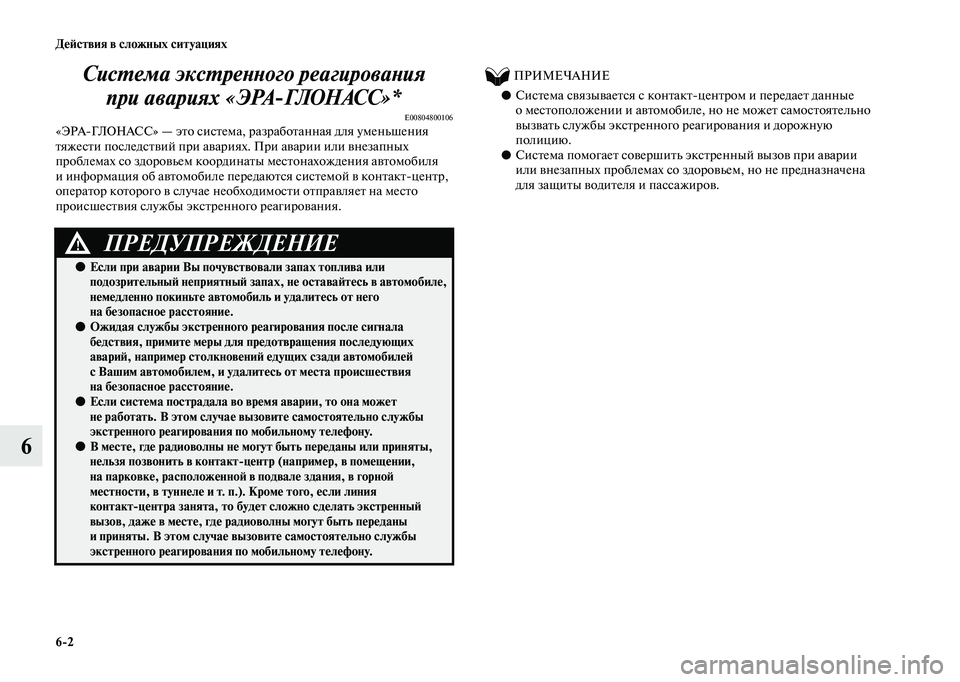 Действия в сложных ситуациях

Система экстренного реагирования при авариях «ЭРА-ГЛОНАСС»*

E00804800106

«ЭРА-ГЛОНАСС» — это система, разработанная для уменьшения тяжести последствий при авариях. При аварии или внезапных проблемах со здоровьем координаты местонахождения автомобиля и информация об автомобиле передаются системой в контакт-центр, оператор которого в случае необходимости отправляет на место происшествия службы экстренного реагирования.

ПРЕДУПРЕЖДЕНИЕ

● Если при аварии Вы почувствовали запах топлива или подозрительный неприятный запах, не оставайтесь в автомобиле, немедленно покиньте автомобиль и удалитесь от него на безопасное расстояние.
● Ожидая службы экстренного реагирования после сигнала бедствия, примите меры для предотвращения последующих аварий, например столкновений едущих сзади автомобилей с Вашим автомобилем, и удалитесь от места происшествия на безопасное расстояние.
● Если система пострадала во время аварии, то она может не работать. В этом случае вызовите самостоятельно службы экстренного реагирования по мобильному телефону.
● В месте, где радиоволны не могут быть переданы или приняты, нельзя позвонить в контакт-центр (например, в помещении, на парковке, расположенной в подвале здания, в горной местности, в туннеле и т. п.). Кроме того, если линия контакт-центра занята, то будет сложно сделать экстренный вызов, даже в месте, где радиоволны могут быть переданы и приняты. В этом случае вызовите самостоятельно службы экстренного реагирования по мобильному телефону.

ПРИМЕЧАНИЕ

● Система связывается с контакт-центром и передает данные о местоположении и автомобиле, но не может самостоятельно вызвать службы экстренного реагирования и дорожную полицию.
● Система помогает совершить экстренный вызов при аварии или внезапных проблемах со здоровьем, но не предназначена для защиты водителя и пассажиров.

6

6-2

carmanualsonline.info